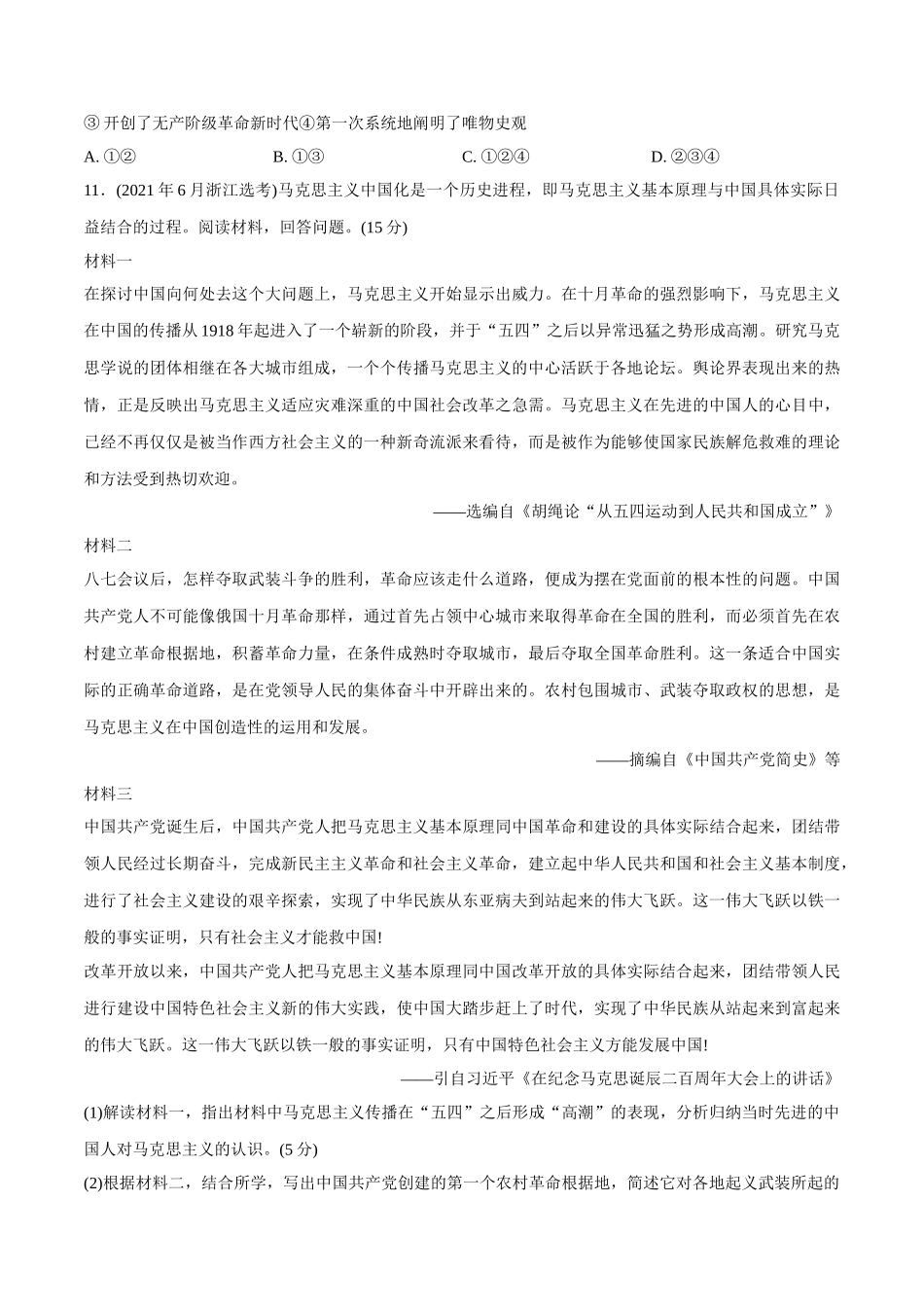 ③ 开创了无产阶级革命新时代④第一次系统地阐明了唯物史观

A. ①②　　B. ①③　　C. ①②④　　D. ②③④

11．(2021 年 6 月浙江选考)马克思主义中国化是一个历史进程，即马克思主义基本原理与中国具体实际日益结合的过程。阅读材料，回答问题。(15 分)

材料一

在探讨中国向何处去这个大问题上，马克思主义开始显示出威力。在十月革命的强烈影响下，马克思主义在中国的传播从 1918 年起进入了一个崭新的阶段，并于“五四”之后以异常迅猛之势形成高潮。研究马克思学说的团体相继在各大城市组成，一个个传播马克思主义的中心活跃于各地论坛。舆论界表现出来的热情，正是反映出马克思主义适应灾难深重的中国社会改革之急需。马克思主义在先进的中国人的心目中，已经不再仅仅是被当作西方社会主义的一种新奇流派来看待，而是被作为能够使国家民族解危救难的理论和方法受到热切欢迎。

——选编自《胡绳论“从五四运动到人民共和国成立”》

材料二

八七会议后，怎样夺取武装斗争的胜利，革命应该走什么道路，便成为摆在党面前的根本性的问题。中国共产党人不可能像俄国十月革命那样，通过首先占领中心城市来取得革命在全国的胜利，而必须首先在农村建立革命根据地，积蓄革命力量，在条件成熟时夺取城市，最后夺取全国革命胜利。这一条适合中国实际的正确革命道路，是在党领导人民的集体奋斗中开辟出来的。农村包围城市、武装夺取政权的思想，是马克思主义在中国创造性的运用和发展。

——摘编自《中国共产党简史》等

材料三

中国共产党诞生后，中国共产党人把马克思主义基本原理同中国革命和建设的具体实际结合起来，团结带领人民经过长期奋斗，完成新民主主义革命和社会主义革命，建立起中华人民共和国和社会主义基本制度，进行了社会主义建设的艰辛探索，实现了中华民族从东亚病夫到站起来的伟大飞跃。这一伟大飞跃以铁一般的事实证明，只有社会主义才能救中国!

改革开放以来，中国共产党人把马克思主义基本原理同中国改革开放的具体实际结合起来，团结带领人民进行建设中国特色社会主义新的伟大实践，使中国大踏步赶上了时代，实现了中华民族从站起来到富起来的伟大飞跃。这一伟大飞跃以铁一般的事实证明，只有中国特色社会主义方能发展中国!

——引自习近平《在纪念马克思诞辰二百周年大会上的讲话》

(1)解读材料一，指出材料中马克思主义传播在“五四”之后形成“高潮”的表现，分析归纳当时先进的中国人对马克思主义的认识。(5 分)

(2)根据材料二，结合所学，写出中国共产党创建的第一个农村革命根据地，简述它对各地起义武装所起的